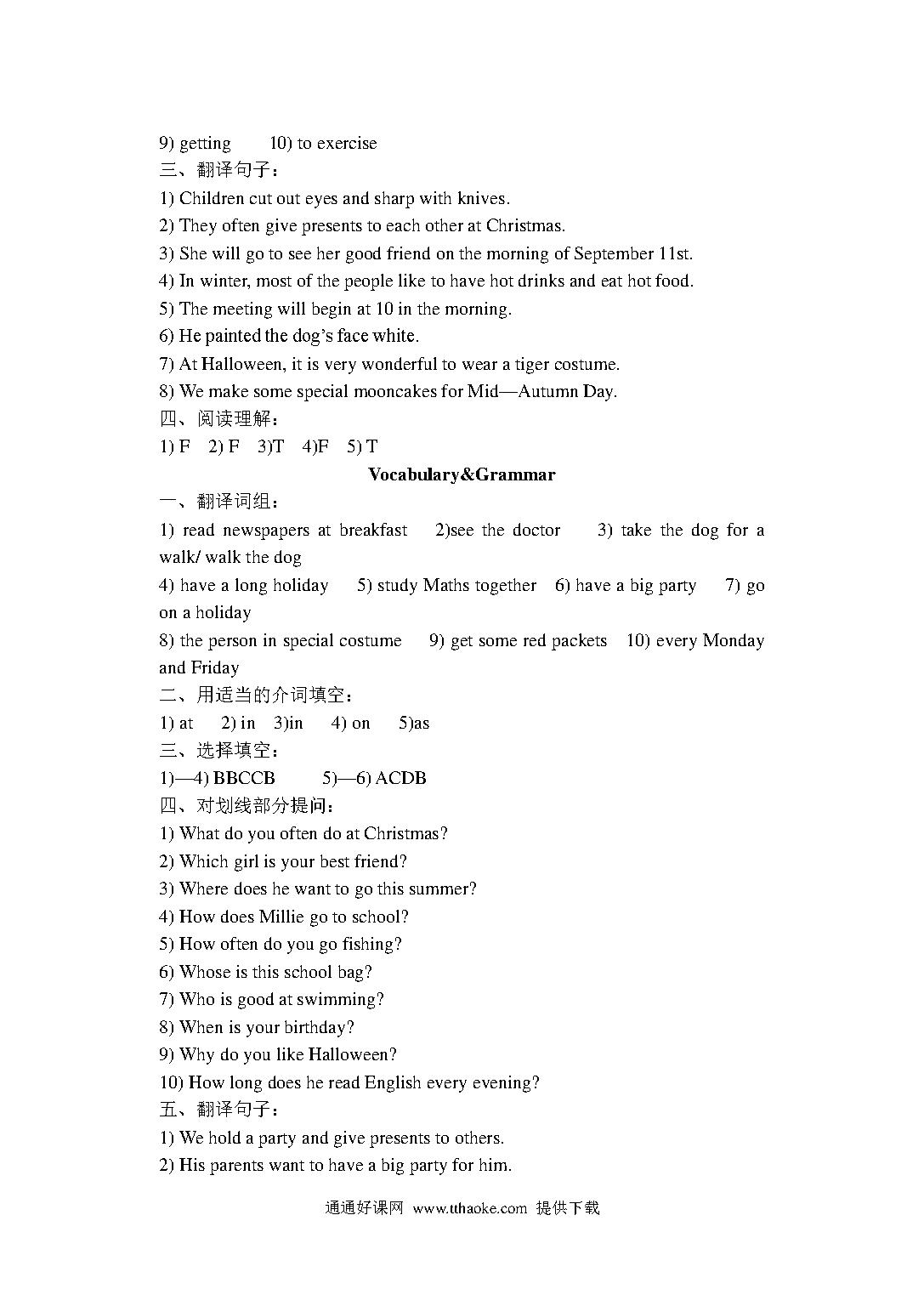 9) getting 10) to exercise
三、翻译句子：
1) Children cut out eyes and sharp with knives.
2) They often give presents to each other at Christmas.
3) She will go to see her good friend on the morning of September 11st.
4) In winter, most of the people like to have hot drinks and eat hot food.
5) The meeting will begin at 10 in the morning.
6) He painted the dog's face white.
7) At Halloween, it is very wonderful to wear a tiger costume.
8) We make some special mooncakes for Mid—Autumn Day.
四、阅读理解：
1) F 2) F 3)T 4)F 5) T
Vocabulary&Grammar
一、翻译词组：
1) read newspapers at breakfast 2)see the doctor 3) take the dog for a walk/ walk the dog
4) have a long holiday 5) study Maths together 6) have a big party 7) go on a holiday
8) the person in special costume 9) get some red packets 10) every Monday and Friday
二、用适当的介词填空：
1) at 2) in 3)in 4) on 5)as
三、选择填空：
1)—4) BBCCB 5)—6) ACDB
四、对划线部分提问：
1) What do you often do at Christmas?
2) Which girl is your best friend?
3) Where does he want to go this summer?
4) How does Millie go to school?
5) How often do you go fishing?
6) Whose is this school bag?
7) Who is good at swimming?
8) When is your birthday?
9) Why do you like Halloween?
10) How long does he read English every evening?
五、翻译句子：
1) We hold a party and give presents to others.
2) His parents want to have a big party for him.
通通好课网 www.tthaoke.com 提供下载